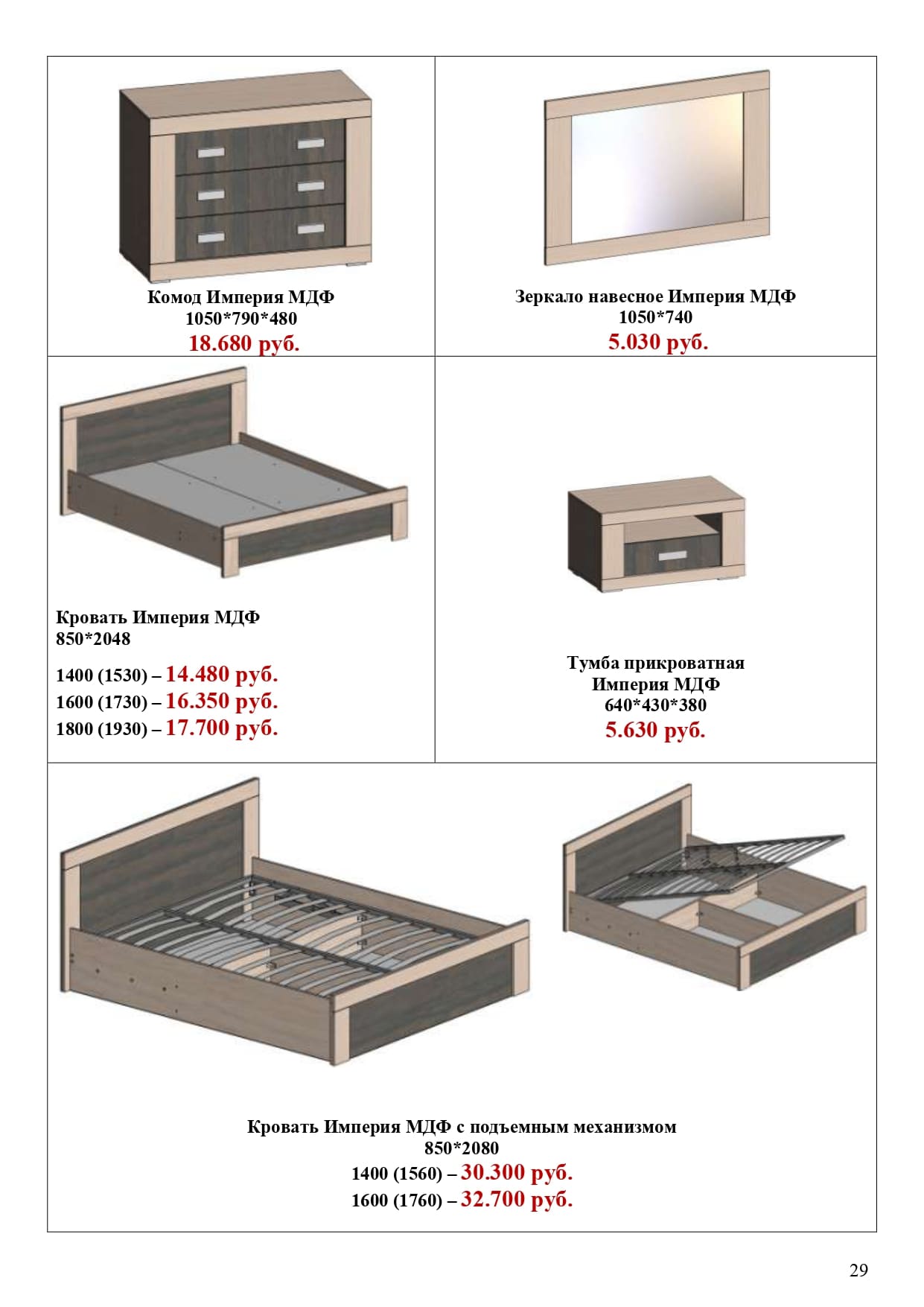 Комод Империя МДФ
1050*790*480
18.680 руб.

Зеркало навесное Империя МДФ
1050*740
5.030 руб.

Кровать Империя МДФ
850*2048
1400 (1530) – 14.480 руб.
1600 (1730) – 16.350 руб.
1800 (1930) – 17.700 руб.

Тумба прикроватная
Империя МДФ
640*430*380
5.630 руб.

Кровать Империя МДФ с подъемным механизмом
850*2080
1400 (1560) – 30.300 руб.
1600 (1760) – 32.700 руб.

29